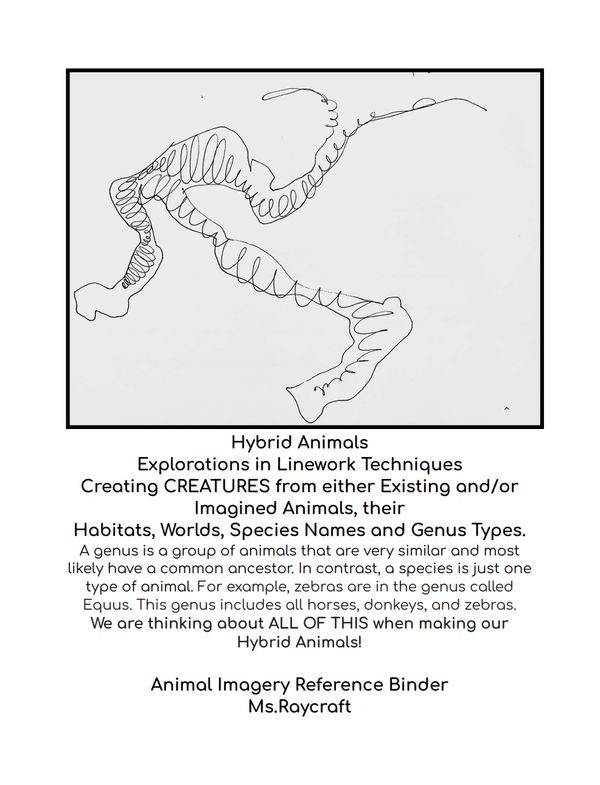 Hybrid Animals
Explorations in Linework Techniques
Creating CREATURES from either Existing and/or Imagined Animals, their
Habitats, Worlds, Species Names and Genus Types.

A genus is a group of animals that are very similar and most likely have a common ancestor. In contrast, a species is just one type of animal. For example, zebras are in the genus called Equus. This genus includes all horses, donkeys, and zebras.
We are thinking about ALL OF THIS when making our Hybrid Animals!

Animal Imagery Reference Binder
Ms.Raycraft